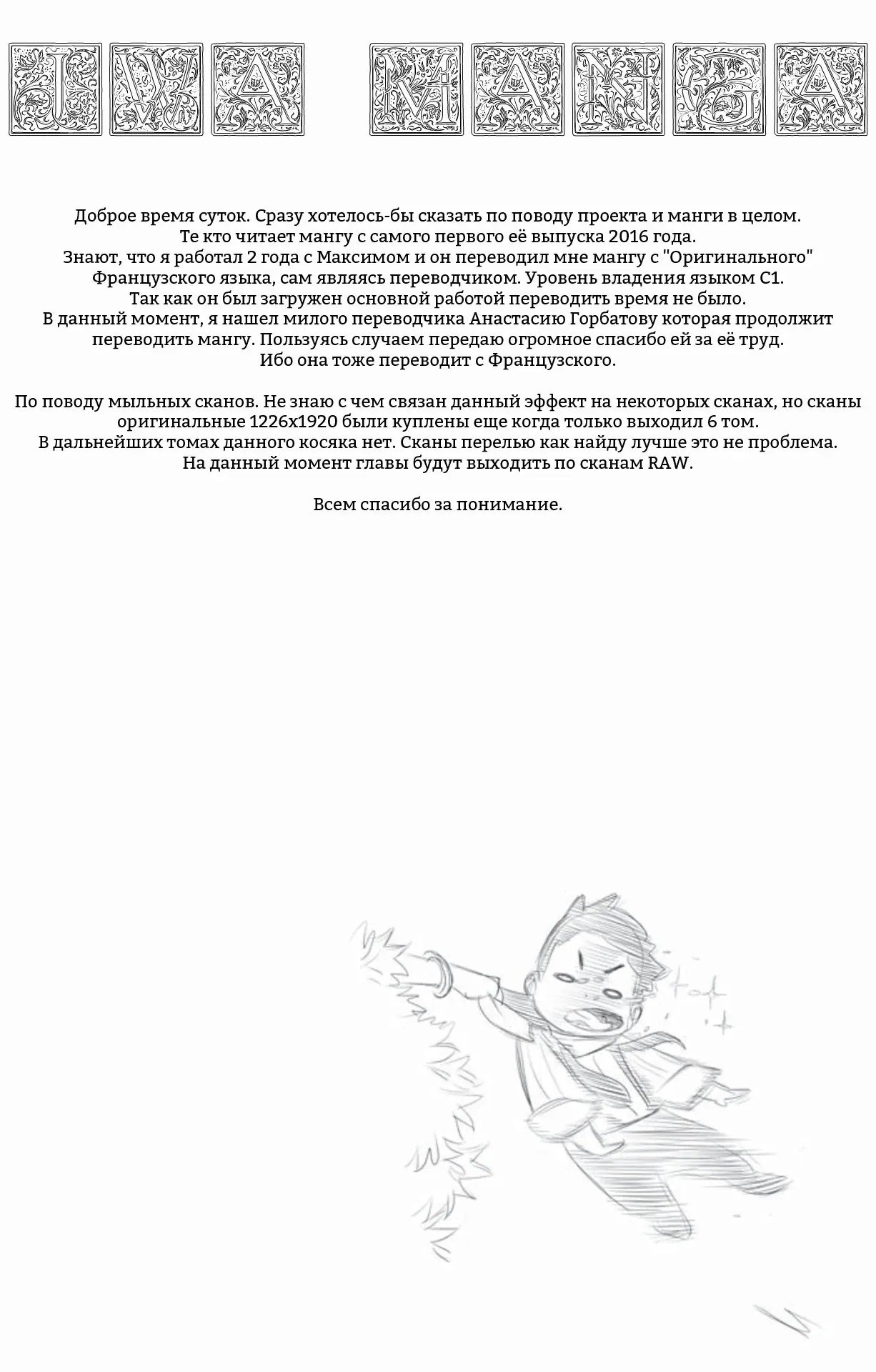 JWA MANGA

Доброе время суток. Сразу хотелось-бы сказать по поводу проекта и манги в целом. Те кто читает мангу с самого первого её выпуска 2016 года. Знают, что я работал 2 года с Максимом и он переводил мне мангу с "Оригинального" Французского языка, сам являясь переводчиком. Уровень владения языком С1. Так как он был загружен основной работой переводить время не было. В данный момент, я нашел милого переводчика Анастасию Горбатову которая продолжит переводить мангу. Пользуясь случаем передаю огромное спасибо ей за её труд. Ибо она тоже переводит с Французского.

По поводу мыльных сканов. Не знаю с чем связан данный эффект на некоторых сканах, но сканы оригинальные 1226x1920 были куплены еще когда только выходил 6 том. В дальнейших томах данного косяка нет. Сканы перелью как найду лучше это не проблема. На данный момент главы будут выходить по сканам RAW.

Всем спасибо за понимание.